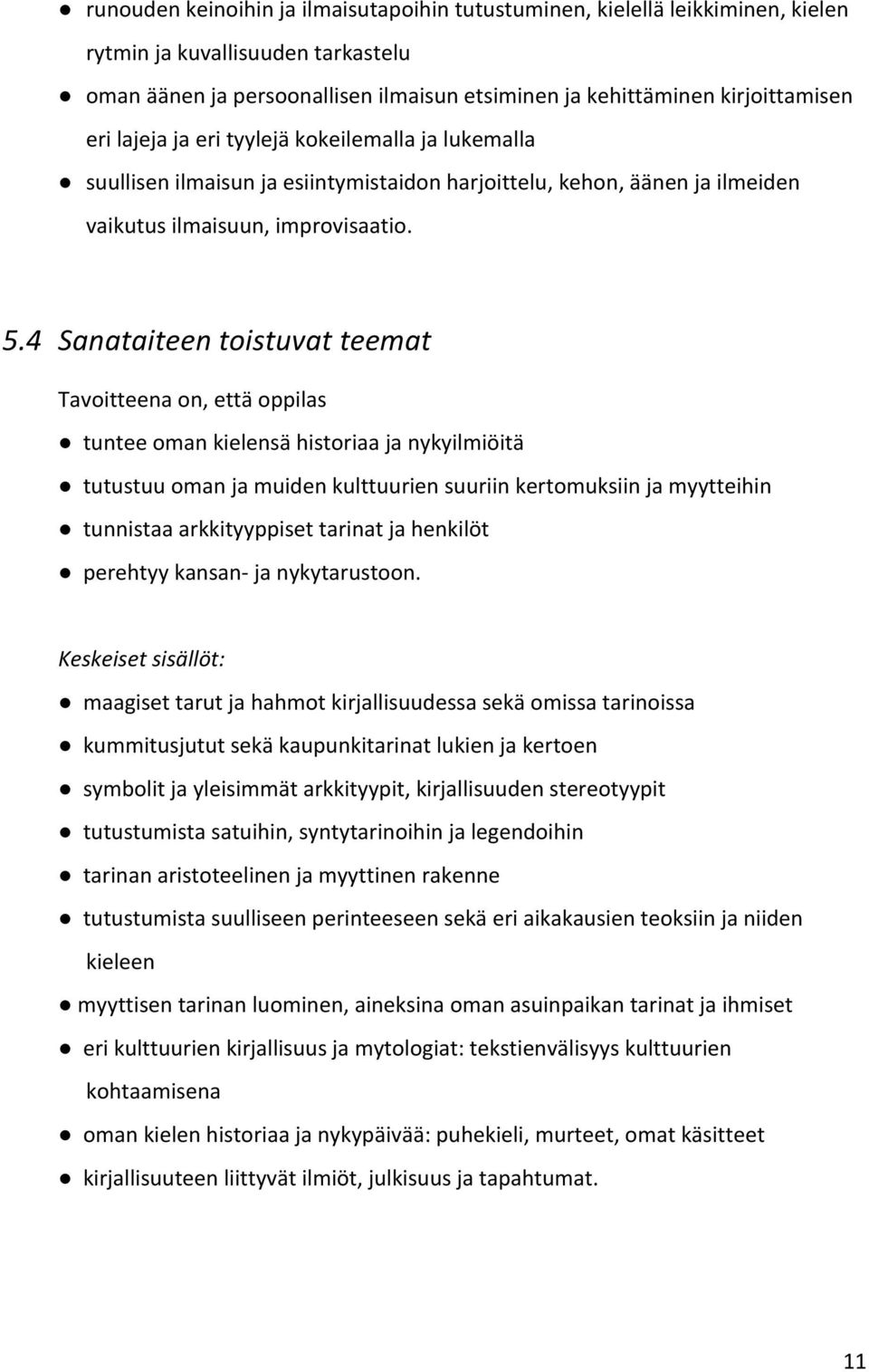 ● runouden keinoihin ja ilmaisutapoihin tutustuminen, kielellä leikkiminen, kielen rytmin ja kuvallisuuden tarkastelu

● oman äänen ja persoonallisen ilmaisun etsiminen ja kehittäminen kirjoittamisen eri lajeja ja eri tyylejä kokeilemalla ja lukemalla

● suullisen ilmaisun ja esiintymistaidon harjoittelu, kehon, äänen ja ilmeiden vaikutus ilmaisuun, improvisaatio.

5.4 Sanataiteen toistuvat teemat

Tavoitteena on, että oppilas

● tuntee oman kielensä historiaa ja nykyilmiöitä

● tutustuu oman ja muiden kulttuurien suuriin kertomuksiin ja myytteihin

● tunnistaa arkkityyppiset tarinat ja henkilöt

● perehtyy kansan- ja nykytarustoon.

Keskeiset sisällöt:

● maagiset tarut ja hahmot kirjallisuudessa sekä omissa tarinoissa

● kummitusjutut sekä kaupunkitarinat lukien ja kertoen

● symbolit ja yleisimmät arkkityypit, kirjallisuuden stereotyypit

● tutustumista satuihin, syntytarinoihin ja legendoihin

● tarinan aristoteelinen ja myyttinen rakenne

● tutustumista suulliseen perinteeseen sekä eri aikakausien teoksiin ja niiden kieleen

● myyttisen tarinan luominen, aineksina oman asuinpaikan tarinat ja ihmiset

● eri kulttuurien kirjallisuus ja mytologiat: tekstienvälisyys kulttuurien kohtaamisena

● oman kielen historiaa ja nykypäivää: puhekieli, murteet, omat käsitteet

● kirjallisuuteen liittyvät ilmiöt, julkisuus ja tapahtumat.

11